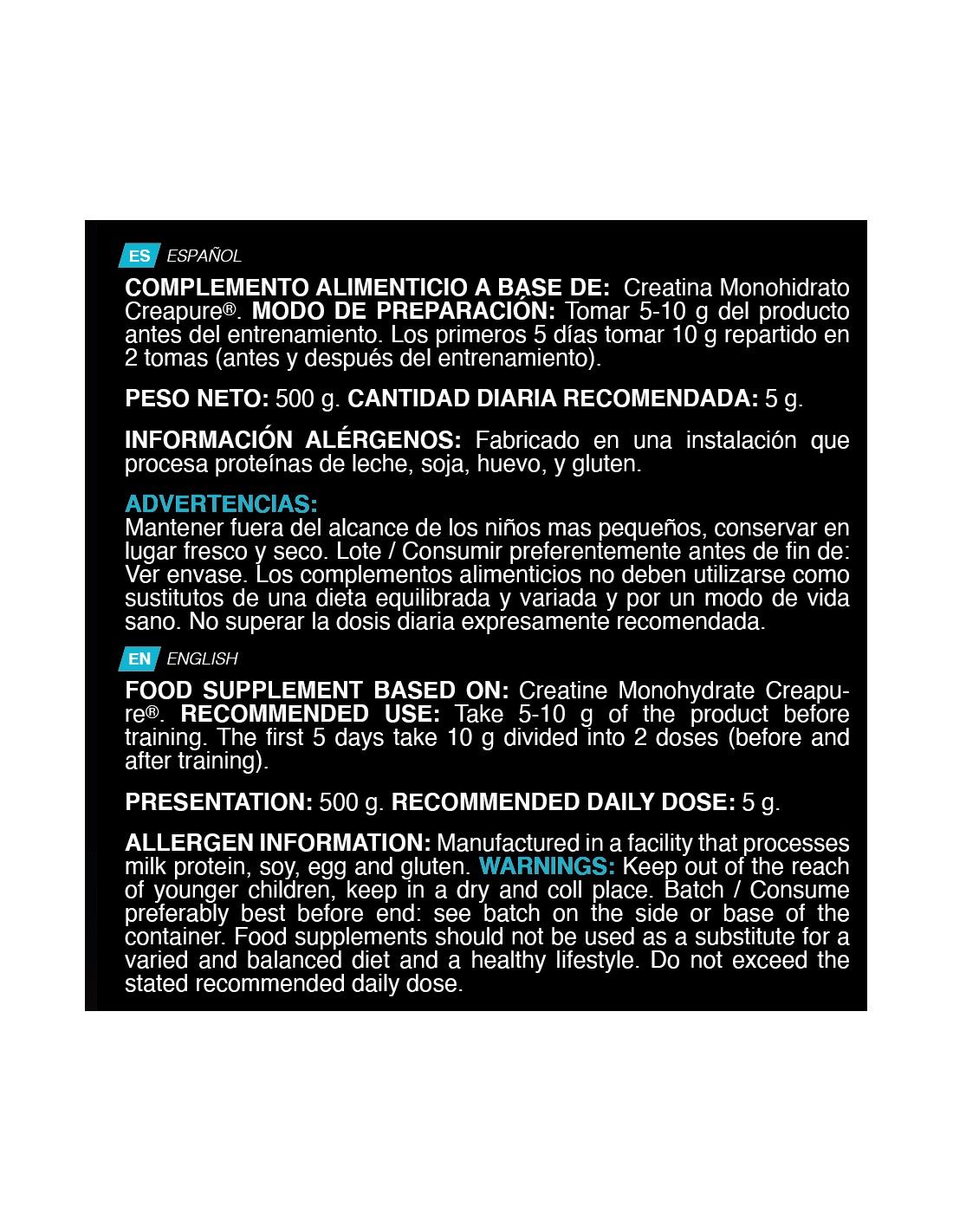 ES ESPAÑOL

COMPLEMENTO ALIMENTICIO A BASE DE: Creatina Monohidrato Creapure®. MODO DE PREPARACIÓN: Tomar 5-10 g del producto antes del entrenamiento. Los primeros 5 días tomar 10 g repartido en 2 tomas (antes y después del entrenamiento).

PESO NETO: 500 g. CANTIDAD DIARIA RECOMENDADA: 5 g.

INFORMACIÓN ALÉRGENOS: Fabricado en una instalación que procesa proteínas de leche, soja, huevo, y gluten.

ADVERTENCIAS:
Mantener fuera del alcance de los niños mas pequeños, conservar en lugar fresco y seco. Lote / Consumir preferentemente antes de fin de: Ver envase. Los complementos alimenticios no deben utilizarse como sustitutos de una dieta equilibrada y variada y por un modo de vida sano. No superar la dosis diaria expresamente recomendada.

EN ENGLISH

FOOD SUPPLEMENT BASED ON: Creatine Monohydrate Creapure®. RECOMMENDED USE: Take 5-10 g of the product before training. The first 5 days take 10 g divided into 2 doses (before and after training).

PRESENTATION: 500 g. RECOMMENDED DAILY DOSE: 5 g.

ALLERGEN INFORMATION: Manufactured in a facility that processes milk protein, soy, egg and gluten. WARNINGS: Keep out of the reach of younger children, keep in a dry and coll place. Batch / Consume preferably best before end: see batch on the side or base of the container. Food supplements should not be used as a substitute for a varied and balanced diet and a healthy lifestyle. Do not exceed the stated recommended daily dose.